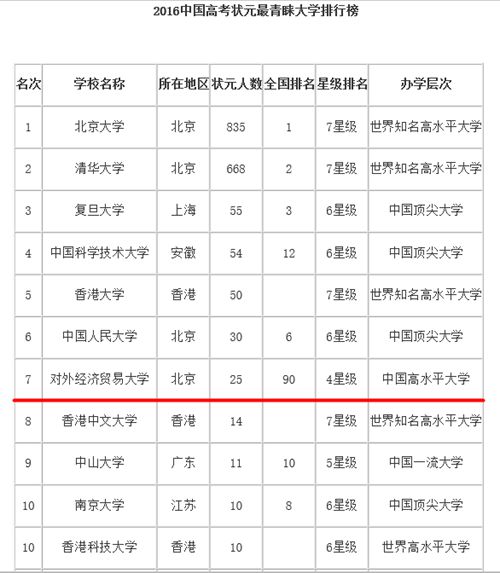 2016中国高考状元最青睐大学排行榜

| 名次 | 学校名称 | 所在地区 | 状元人数 | 全国排名 | 星级排名 | 办学层次 |
|---|---|---|---|---|---|---|
| 1 | 北京大学 | 北京 | 835 | 1 | 7星级 | 世界知名高水平大学 |
| 2 | 清华大学 | 北京 | 668 | 2 | 7星级 | 世界知名高水平大学 |
| 3 | 复旦大学 | 上海 | 55 | 3 | 6星级 | 中国顶尖大学 |
| 4 | 中国科学技术大学 | 安徽 | 54 | 12 | 6星级 | 中国顶尖大学 |
| 5 | 香港大学 | 香港 | 50 |  | 7星级 | 世界知名高水平大学 |
| 6 | 中国人民大学 | 北京 | 30 | 6 | 6星级 | 中国顶尖大学 |
| 7 | 对外经济贸易大学 | 北京 | 25 | 90 | 4星级 | 中国高水平大学 |
| 8 | 香港中文大学 | 香港 | 14 |  | 7星级 | 世界知名高水平大学 |
| 9 | 中山大学 | 广东 | 11 | 10 | 5星级 | 中国一流大学 |
| 10 | 南京大学 | 江苏 | 10 | 8 | 6星级 | 中国顶尖大学 |
| 10 | 香港科技大学 | 香港 | 10 |  | 6星级 | 世界高水平大学 |